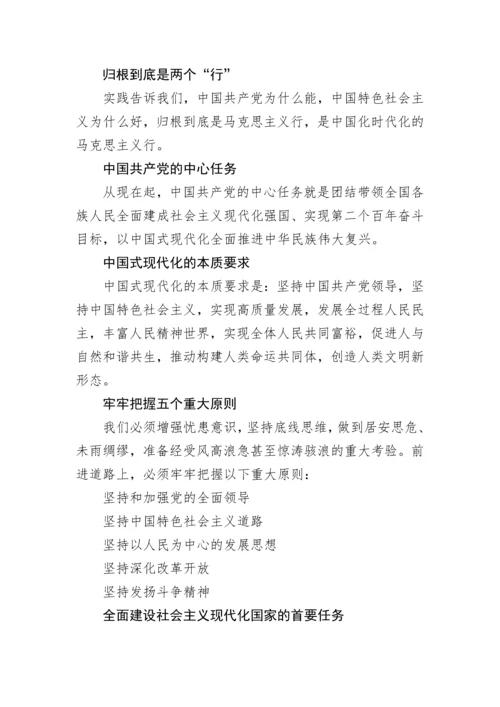 归根到底是两个“行”

实践告诉我们，中国共产党为什么能，中国特色社会主义为什么好，归根到底是马克思主义行，是中国化时代化的马克思主义行。

中国共产党的中心任务

从现在起，中国共产党的中心任务就是团结带领全国各族人民全面建成社会主义现代化强国、实现第二个百年奋斗目标，以中国式现代化全面推进中华民族伟大复兴。

中国式现代化的本质要求

中国式现代化的本质要求是：坚持中国共产党领导，坚持中国特色社会主义，实现高质量发展，发展全过程人民民主，丰富人民精神世界，实现全体人民共同富裕，促进人与自然和谐共生，推动构建人类命运共同体，创造人类文明新形态。

牢牢把握五个重大原则

我们必须增强忧患意识，坚持底线思维，做到居安思危、未雨绸缪，准备经受风高浪急甚至惊涛骇浪的重大考验。前进道路上，必须牢牢把握以下重大原则：

坚持和加强党的全面领导

坚持中国特色社会主义道路

坚持以人民为中心的发展思想

坚持深化改革开放

坚持发扬斗争精神

全面建设社会主义现代化国家的首要任务